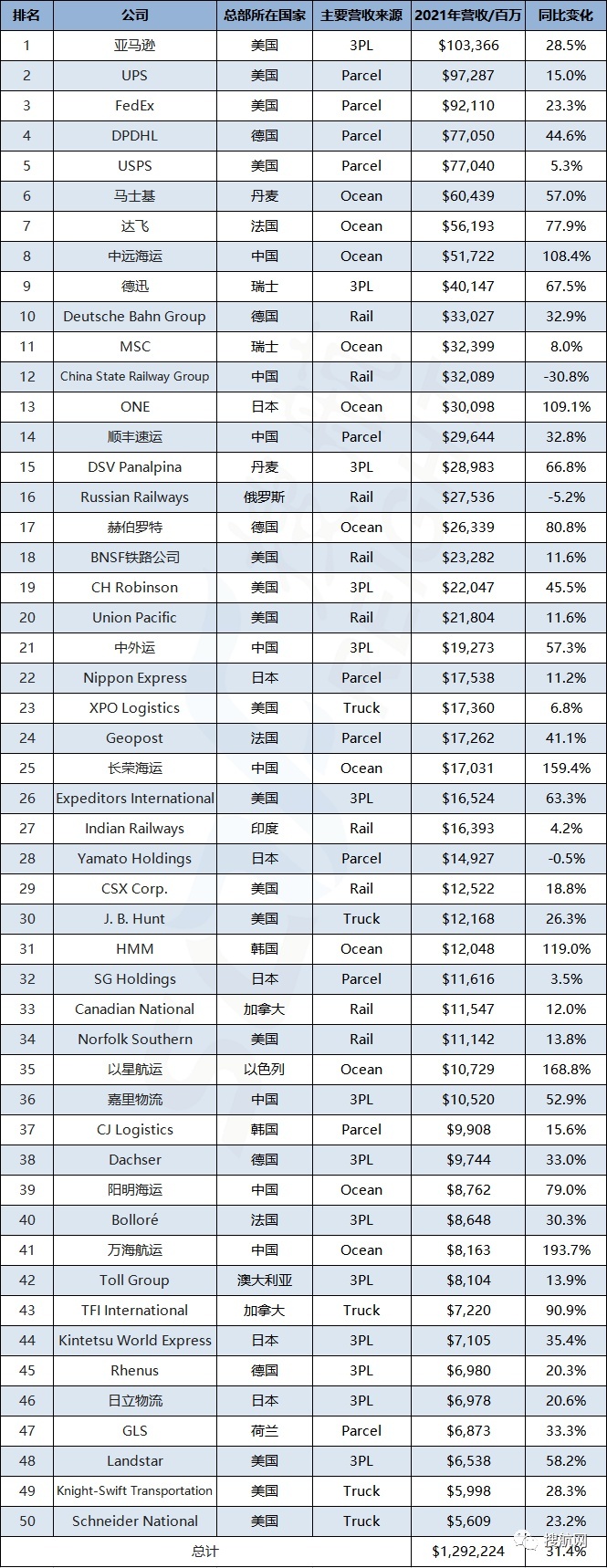 | 排名 | 公司 | 总部所在国家 | 主要营收来源 | 2021年营收/百万 | 同比变化 |
|---|---|---|---|---|---|
| 1 | 亚马逊 | 美国 | 3PL | $103,366 | 28.5% |
| 2 | UPS | 美国 | Parcel | $97,287 | 15.0% |
| 3 | FedEx | 美国 | Parcel | $92,110 | 23.3% |
| 4 | DPDHL | 德国 | Parcel | $77,050 | 44.6% |
| 5 | USPS | 美国 | Parcel | $77,040 | 5.3% |
| 6 | 马士基 | 丹麦 | Ocean | $60,439 | 57.0% |
| 7 | 达飞 | 法国 | Ocean | $56,193 | 77.9% |
| 8 | 中远海运 | 中国 | Ocean | $51,722 | 108.4% |
| 9 | 德迅 | 瑞士 | 3PL | $40,147 | 67.5% |
| 10 | Deutsche Bahn Group | 德国 | Rail | $33,027 | 32.9% |
| 11 | MSC | 瑞士 | Ocean | $32,399 | 8.0% |
| 12 | China State Railway Group | 中国 | Rail | $32,089 | -30.8% |
| 13 | ONE | 日本 | Ocean | $30,098 | 109.1% |
| 14 | 顺丰速运 | 中国 | Parcel | $29,644 | 32.8% |
| 15 | DSV Panalpina | 丹麦 | 3PL | $28,983 | 66.8% |
| 16 | Russian Railways | 俄罗斯 | Rail | $27,536 | -5.2% |
| 17 | 赫伯罗特 | 德国 | Ocean | $26,339 | 80.8% |
| 18 | BNSF铁路公司 | 美国 | Rail | $23,282 | 11.6% |
| 19 | CH Robinson | 美国 | 3PL | $22,047 | 45.5% |
| 20 | Union Pacific | 美国 | Rail | $21,804 | 11.6% |
| 21 | 中外运 | 中国 | 3PL | $19,273 | 57.3% |
| 22 | Nippon Express | 日本 | Parcel | $17,538 | 11.2% |
| 23 | XPO Logistics | 美国 | Truck | $17,360 | 6.8% |
| 24 | Geopost | 法国 | Parcel | $17,262 | 41.1% |
| 25 | 长荣海运 | 中国 | Ocean | $17,031 | 159.4% |
| 26 | Expeditors International | 美国 | 3PL | $16,524 | 63.3% |
| 27 | Indian Railways | 印度 | Rail | $16,393 | 4.2% |
| 28 | Yamato Holdings | 日本 | Parcel | $14,927 | -0.5% |
| 29 | CSX Corp. | 美国 | Rail | $12,522 | 18.8% |
| 30 | J. B. Hunt | 美国 | Truck | $12,168 | 26.3% |
| 31 | HMM | 韩国 | Ocean | $12,048 | 119.0% |
| 32 | SG Holdings | 日本 | Parcel | $11,616 | 3.5% |
| 33 | Canadian National | 加拿大 | Rail | $11,547 | 12.0% |
| 34 | Norfolk Southern | 美国 | Rail | $11,142 | 13.8% |
| 35 | 以星航运 | 以色列 | Ocean | $10,729 | 168.8% |
| 36 | 嘉里物流 | 中国 | 3PL | $10,520 | 52.9% |
| 37 | CJ Logistics | 韩国 | Parcel | $9,908 | 15.6% |
| 38 | Dachser | 德国 | 3PL | $9,744 | 33.0% |
| 39 | 阳明海运 | 中国 | Ocean | $8,762 | 79.0% |
| 40 | Bolloré | 法国 | 3PL | $8,648 | 30.3% |
| 41 | 万海航运 | 中国 | Ocean | $8,163 | 193.7% |
| 42 | Toll Group | 澳大利亚 | 3PL | $8,104 | 13.9% |
| 43 | TFI International | 加拿大 | Truck | $7,220 | 90.9% |
| 44 | Kintetsu World Express | 日本 | 3PL | $7,105 | 35.4% |
| 45 | Rhenus | 德国 | 3PL | $6,980 | 20.3% |
| 46 | 日立物流 | 日本 | 3PL | $6,978 | 20.6% |
| 47 | GLS | 荷兰 | Parcel | $6,873 | 33.3% |
| 48 | Landstar | 美国 | 3PL | $6,538 | 58.2% |
| 49 | Knight-Swift Transportation | 美国 | Truck | $5,998 | 28.3% |
| 50 | Schneider National | 美国 | Truck | $5,609 | 23.2% |
| 总计 | | | | $1,292,224 | 31.4% |

搜航网